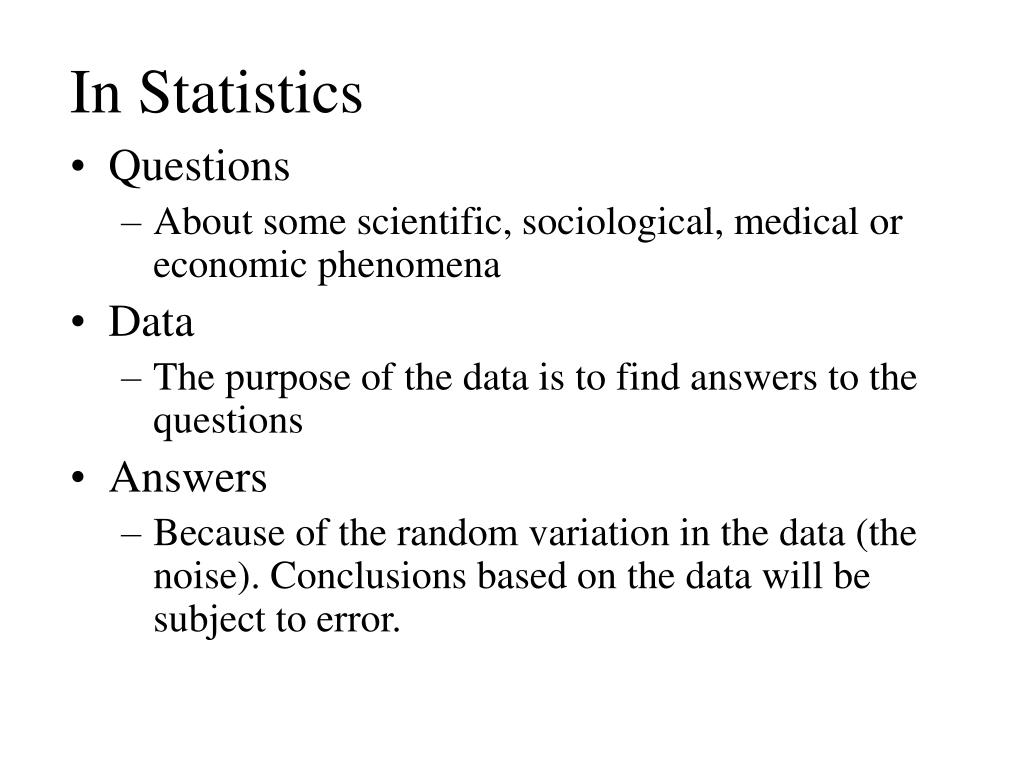 In Statistics

• Questions
  – About some scientific, sociological, medical or economic phenomena
• Data
  – The purpose of the data is to find answers to the questions
• Answers
  – Because of the random variation in the data (the noise). Conclusions based on the data will be subject to error.